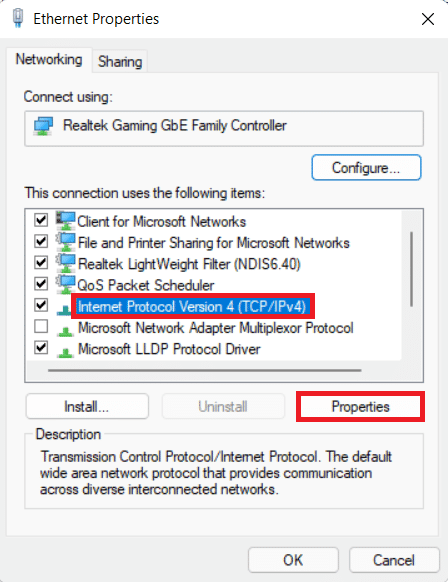 Ethernet Properties

Networking Sharing

Connect using:

Realtek Gaming GbE Family Controller

Configure...

This connection uses the following items:

Client for Microsoft Networks
File and Printer Sharing for Microsoft Networks
Realtek LightWeight Filter (NDIS6.40)
QoS Packet Scheduler
Internet Protocol Version 4 (TCP/IPv4)
Microsoft Network Adapter Multiplexor Protocol
Microsoft LLDP Protocol Driver

Install... Uninstall Properties

Description

Transmission Control Protocol/Internet Protocol. The default wide area network protocol that provides communication across diverse interconnected networks.

OK Cancel